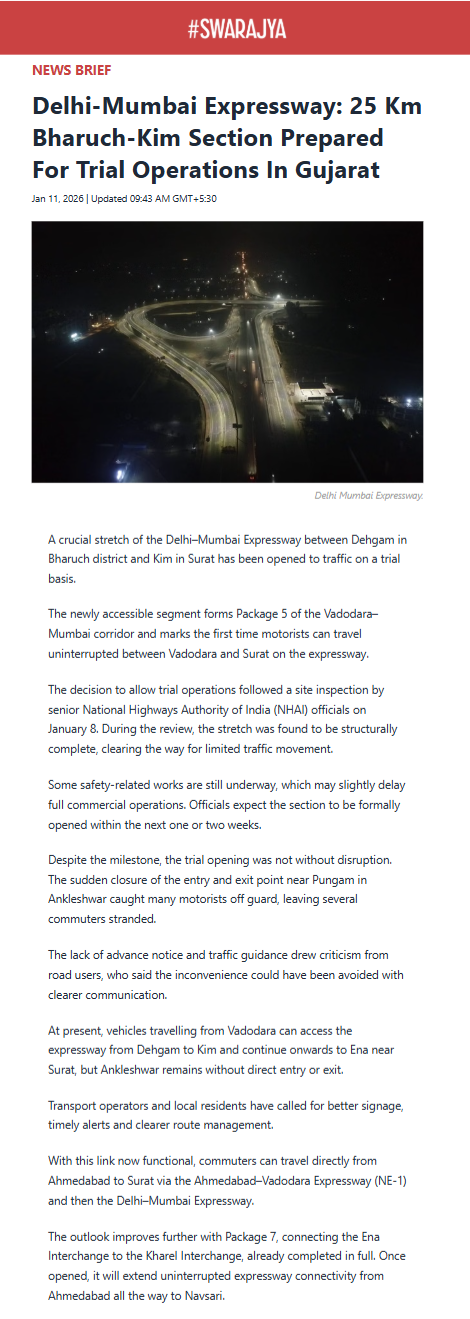 #SWARAJYA

NEWS BRIEF

Delhi-Mumbai Expressway: 25 Km Bharuch-Kim Section Prepared For Trial Operations In Gujarat

Jan 11, 2026 | Updated 09:43 AM GMT+5:30

Delhi Mumbai Expressway.

A crucial stretch of the Delhi–Mumbai Expressway between Dehgam in Bharuch district and Kim in Surat has been opened to traffic on a trial basis.

The newly accessible segment forms Package 5 of the Vadodara–Mumbai corridor and marks the first time motorists can travel uninterrupted between Vadodara and Surat on the expressway.

The decision to allow trial operations followed a site inspection by senior National Highways Authority of India (NHAI) officials on January 8. During the review, the stretch was found to be structurally complete, clearing the way for limited traffic movement.

Some safety-related works are still underway, which may slightly delay full commercial operations. Officials expect the section to be formally opened within the next one or two weeks.

Despite the milestone, the trial opening was not without disruption. The sudden closure of the entry and exit point near Pungam in Ankleshwar caught many motorists off guard, leaving several commuters stranded.

The lack of advance notice and traffic guidance drew criticism from road users, who said the inconvenience could have been avoided with clearer communication.

At present, vehicles travelling from Vadodara can access the expressway from Dehgam to Kim and continue onwards to Ena near Surat, but Ankleshwar remains without direct entry or exit.

Transport operators and local residents have called for better signage, timely alerts and clearer route management.

With this link now functional, commuters can travel directly from Ahmedabad to Surat via the Ahmedabad–Vadodara Expressway (NE-1) and then the Delhi–Mumbai Expressway.

The outlook improves further with Package 7, connecting the Ena Interchange to the Kharel Interchange, already completed in full. Once opened, it will extend uninterrupted expressway connectivity from Ahmedabad all the way to Navsari.